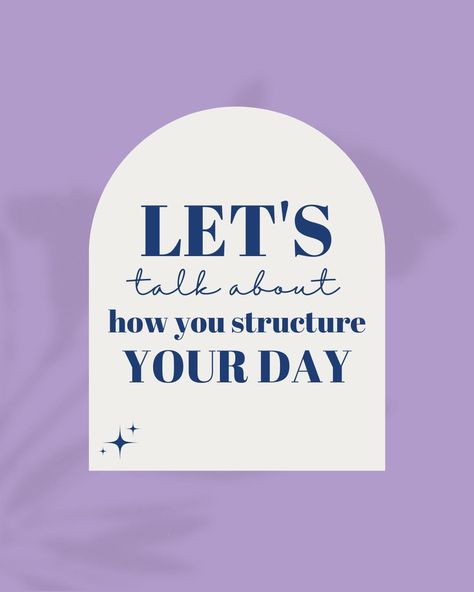 LET'S
talk about
how you structure
YOUR DAY